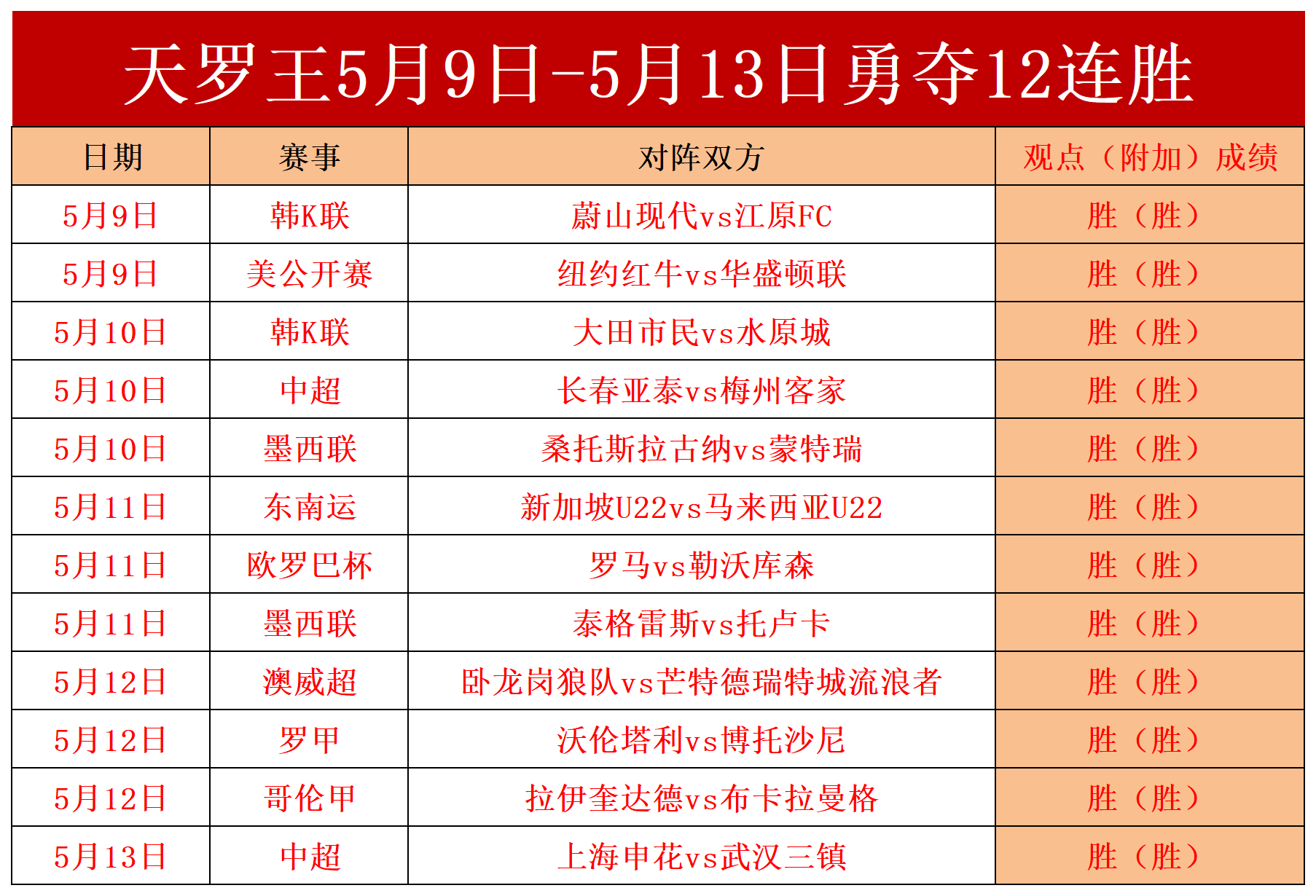 天罗王5月9日-5月13日勇夺12连胜

| 日期 | 赛事 | 对阵双方 | 观点（附加）成绩 |
|---|---|---|---|
| 5月9日 | 韩K联 | 蔚山现代vs江原FC | 胜（胜） |
| 5月9日 | 美公开赛 | 纽约红牛vs华盛顿联 | 胜（胜） |
| 5月10日 | 韩K联 | 大田市民vs水原城 | 胜（胜） |
| 5月10日 | 中超 | 长春亚泰vs梅州客家 | 胜（胜） |
| 5月10日 | 墨西联 | 桑托斯拉古纳vs蒙特瑞 | 胜（胜） |
| 5月11日 | 东南运 | 新加坡U22vs马来西亚U22 | 胜（胜） |
| 5月11日 | 欧罗巴杯 | 罗马vs勒沃库森 | 胜（胜） |
| 5月11日 | 墨西联 | 泰格雷斯vs托卢卡 | 胜（胜） |
| 5月12日 | 澳威超 | 卧龙岗狼队vs芒特德瑞特城流浪者 | 胜（胜） |
| 5月12日 | 罗甲 | 沃伦塔利vs博托沙尼 | 胜（胜） |
| 5月12日 | 哥伦甲 | 拉伊奎达德vs布卡拉曼格 | 胜（胜） |
| 5月13日 | 中超 | 上海申花vs武汉三镇 | 胜（胜） |